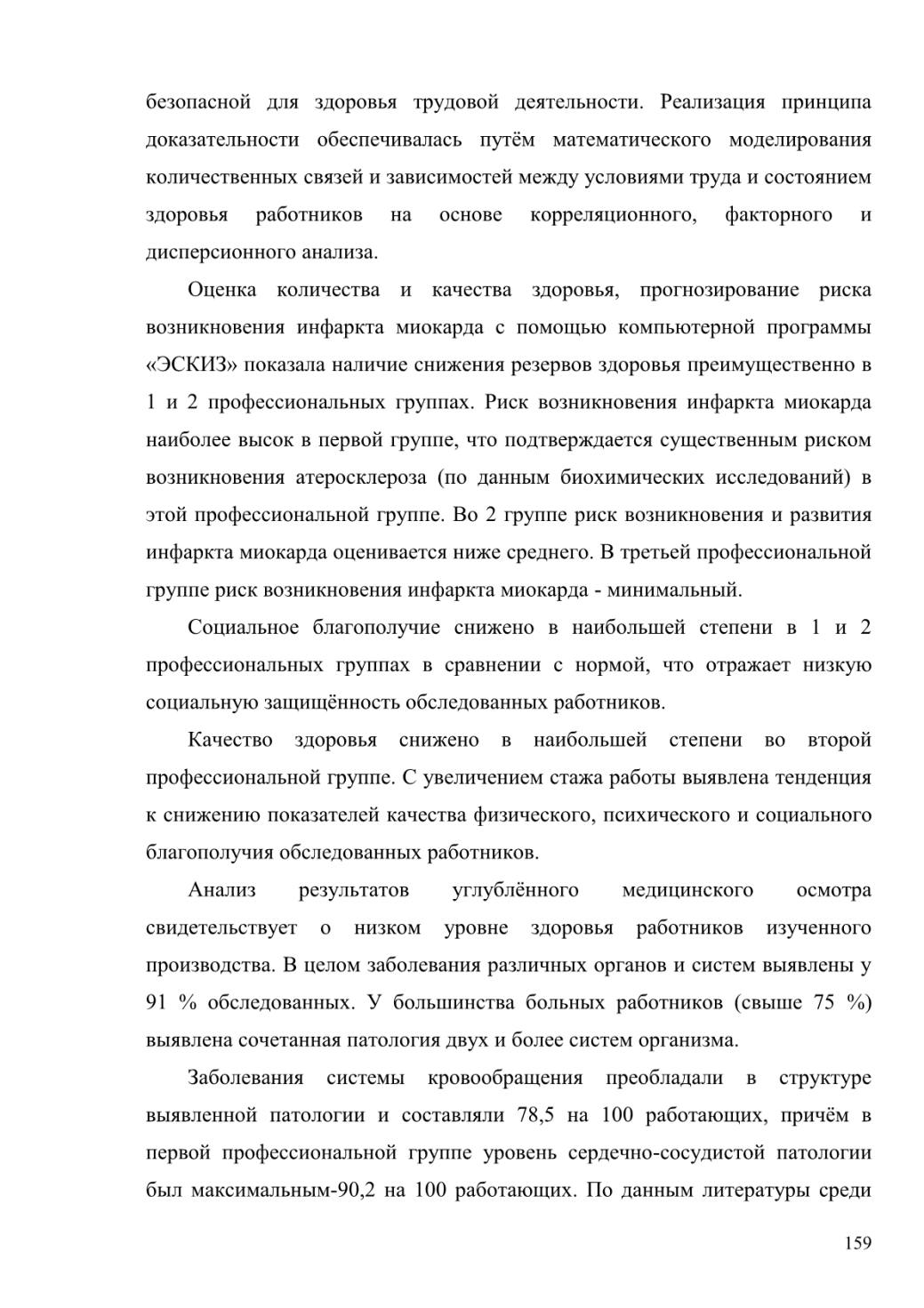 безопасной для здоровья трудовой деятельности. Реализация принципа доказательности обеспечивалась путём математического моделирования количественных связей и зависимостей между условиями труда и состоянием здоровья работников на основе корреляционного, факторного и дисперсионного анализа.

Оценка количества и качества здоровья, прогнозирование риска возникновения инфаркта миокарда с помощью компьютерной программы «ЭСКИЗ» показала наличие снижения резервов здоровья преимущественно в 1 и 2 профессиональных группах. Риск возникновения инфаркта миокарда наиболее высок в первой группе, что подтверждается существенным риском возникновения атеросклероза (по данным биохимических исследований) в этой профессиональной группе. Во 2 группе риск возникновения и развития инфаркта миокарда оценивается ниже среднего. В третьей профессиональной группе риск возникновения инфаркта миокарда - минимальный.

Социальное благополучие снижено в наибольшей степени в 1 и 2 профессиональных группах в сравнении с нормой, что отражает низкую социальную защищённость обследованных работников.

Качество здоровья снижено в наибольшей степени во второй профессиональной группе. С увеличением стажа работы выявлена тенденция к снижению показателей качества физического, психического и социального благополучия обследованных работников.

Анализ результатов углублённого медицинского осмотра свидетельствует о низком уровне здоровья работников изученного производства. В целом заболевания различных органов и систем выявлены у 91 % обследованных. У большинства больных работников (свыше 75 %) выявлена сочетанная патология двух и более систем организма.

Заболевания системы кровообращения преобладали в структуре выявленной патологии и составляли 78,5 на 100 работающих, причём в первой профессиональной группе уровень сердечно-сосудистой патологии был максимальным-90,2 на 100 работающих. По данным литературы среди

159